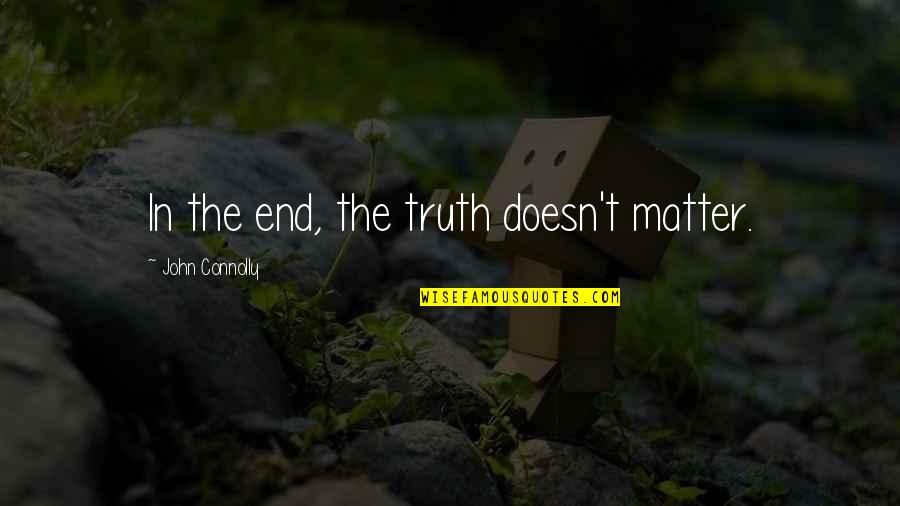 In the end, the truth doesn't matter.

~ John Connolly

WISEFAMOUSQUOTES.COM